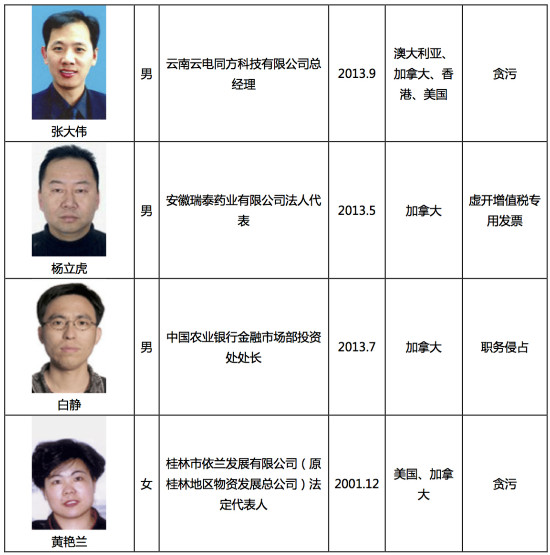 | 张大伟 | 男 | 云南云电同方科技有限公司总经理 | 2013.9 | 澳大利亚、加拿大、香港、美国 | 贪污 |
|---|---|---|---|---|---|
| 杨立虎 | 男 | 安徽瑞泰药业有限公司法人代表 | 2013.5 | 加拿大 | 虚开增值税专用发票 |
| 白静 | 男 | 中国农业银行金融市场部投资处处长 | 2013.7 | 加拿大 | 职务侵占 |
| 黄艳兰 | 女 | 桂林市依兰发展有限公司（原桂林地区物资发展总公司）法定代表人 | 2001.12 | 美国、加拿大 | 贪污 |